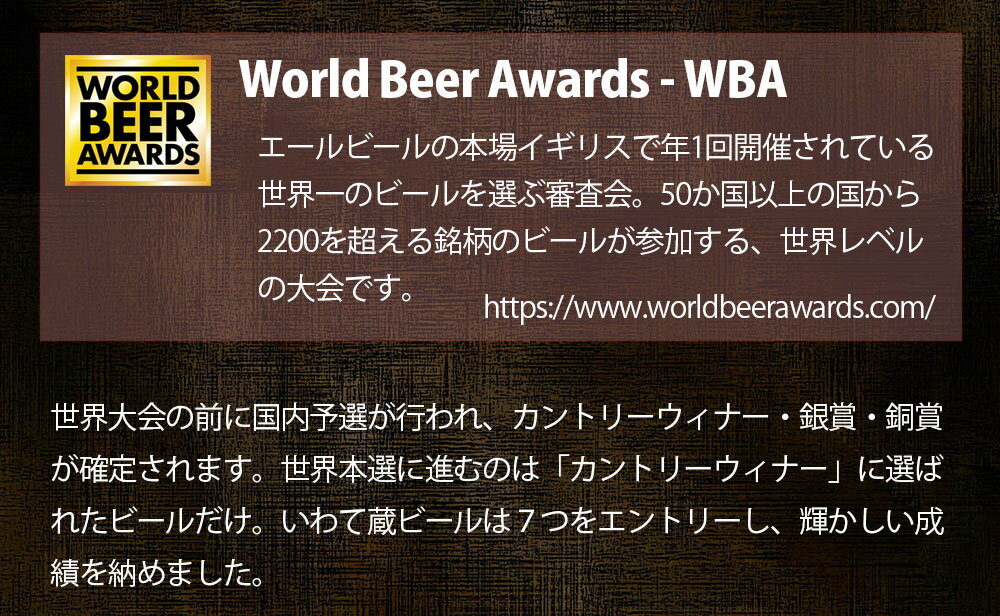 WORLD BEER AWARDS

World Beer Awards - WBA

エールビールの本場イギリスで年1回開催されている世界一のビールを選ぶ審査会。50か国以上の国から2200を超える銘柄のビールが参加する、世界レベルの大会です。

https://www.worldbeerawards.com/

世界大会の前に国内予選が行われ、カントリーウィナー・銀賞・銅賞が確定されます。世界本選に進むのは「カントリーウィナー」に選ばれたビールだけ。いわて蔵ビールは7つをエントリーし、輝かしい成績を納めました。